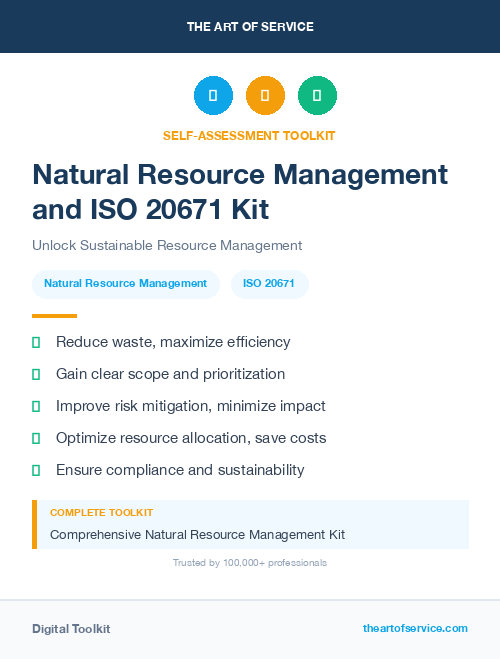 THE ART OF SERVICE

SELF-ASSESSMENT TOOLKIT

Natural Resource Management and ISO 20671 Kit

Unlock Sustainable Resource Management

Natural Resource Management

ISO 20671

Reduce waste, maximize efficiency

Gain clear scope and prioritization

Improve risk mitigation, minimize impact

Optimize resource allocation, save costs

Ensure compliance and sustainability

COMPLETE TOOLKIT

Comprehensive Natural Resource Management Kit

Trusted by 100,000+ professionals

Digital Toolkit

theartofservice.com